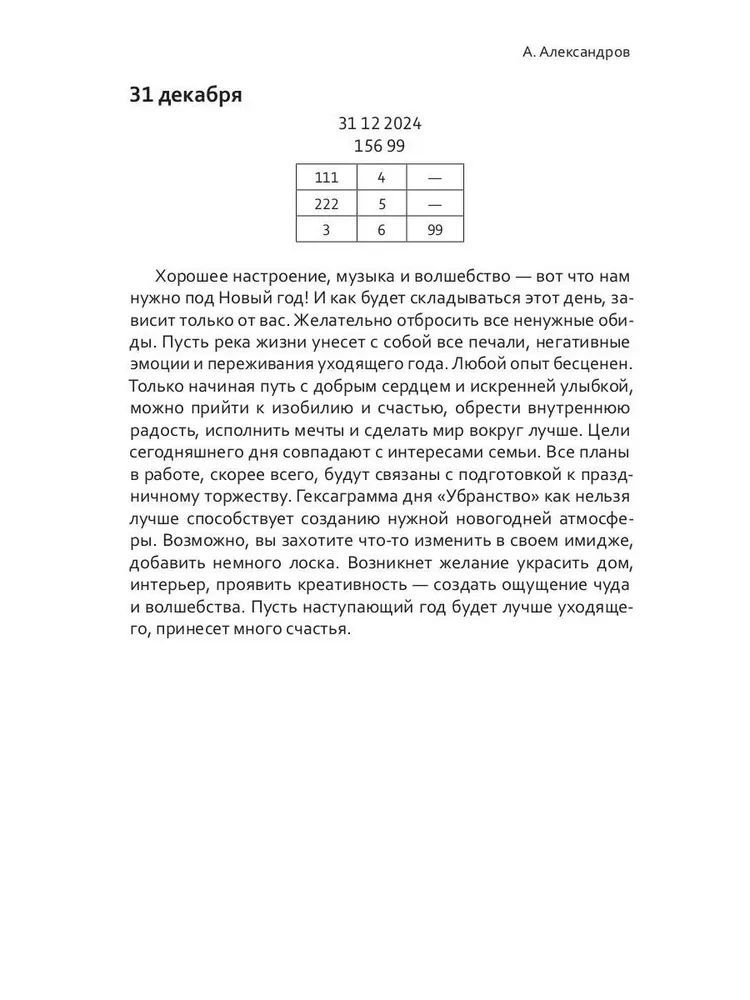 А. Александров

31 декабря

31 12 2024
156 99

| 111 | 4 | — |
|---|---|---|
| 222 | 5 | — |
| 3 | 6 | 99 |

Хорошее настроение, музыка и волшебство — вот что нам нужно под Новый год! И как будет складываться этот день, зависит только от вас. Желательно отбросить все ненужные обиды. Пусть река жизни унесет с собой все печали, негативные эмоции и переживания уходящего года. Любой опыт бесценен. Только начиная путь с добрым сердцем и искренней улыбкой, можно прийти к изобилию и счастью, обрести внутреннюю радость, исполнить мечты и сделать мир вокруг лучше. Цели сегодняшнего дня совпадают с интересами семьи. Все планы в работе, скорее всего, будут связаны с подготовкой к праздничному торжеству. Гексаграмма дня «Убранство» как нельзя лучше способствует созданию нужной новогодней атмосферы. Возможно, вы захотите что-то изменить в своем имидже, добавить немного лоска. Возникнет желание украсить дом, интерьер, проявить креативность — создать ощущение чуда и волшебства. Пусть наступающий год будет лучше уходящего, принесет много счастья.